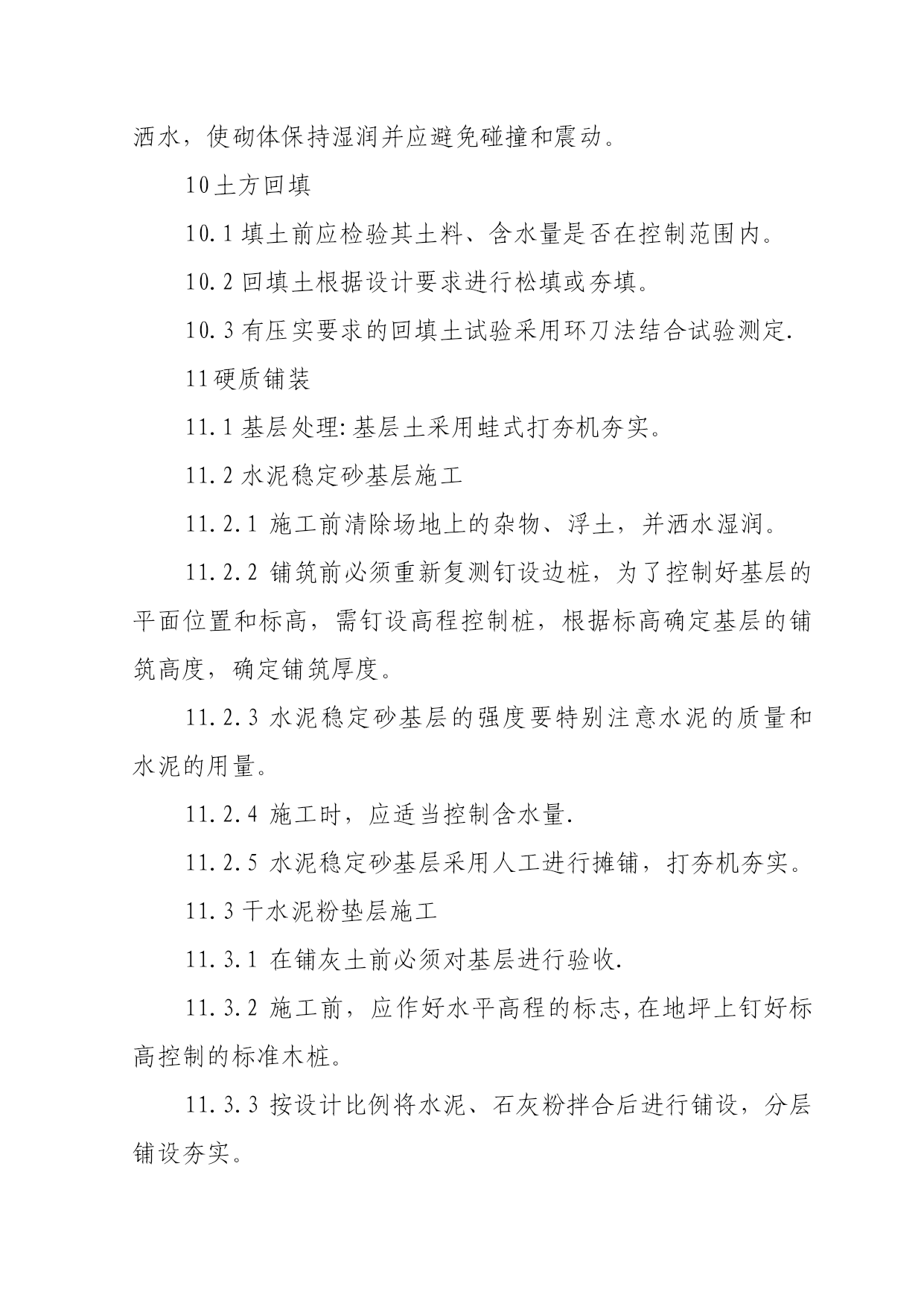 洒水，使砌体保持湿润并应避免碰撞和震动。

10土方回填

10.1填土前应检验其土料、含水量是否在控制范围内。

10.2回填土根据设计要求进行松填或夯填。

10.3有压实要求的回填土试验采用环刀法结合试验测定.

11硬质铺装

11.1基层处理:基层土采用蛙式打夯机夯实。

11.2水泥稳定砂基层施工

11.2.1 施工前清除场地上的杂物、浮土，并洒水湿润。

11.2.2 铺筑前必须重新复测钉设边桩，为了控制好基层的平面位置和标高，需钉设高程控制桩，根据标高确定基层的铺筑高度，确定铺筑厚度。

11.2.3 水泥稳定砂基层的强度要特别注意水泥的质量和水泥的用量。

11.2.4 施工时，应适当控制含水量.

11.2.5 水泥稳定砂基层采用人工进行摊铺，打夯机夯实。

11.3干水泥粉垫层施工

11.3.1 在铺灰土前必须对基层进行验收.

11.3.2 施工前，应作好水平高程的标志,在地坪上钉好标高控制的标准木桩。

11.3.3 按设计比例将水泥、石灰粉拌合后进行铺设，分层铺设夯实。